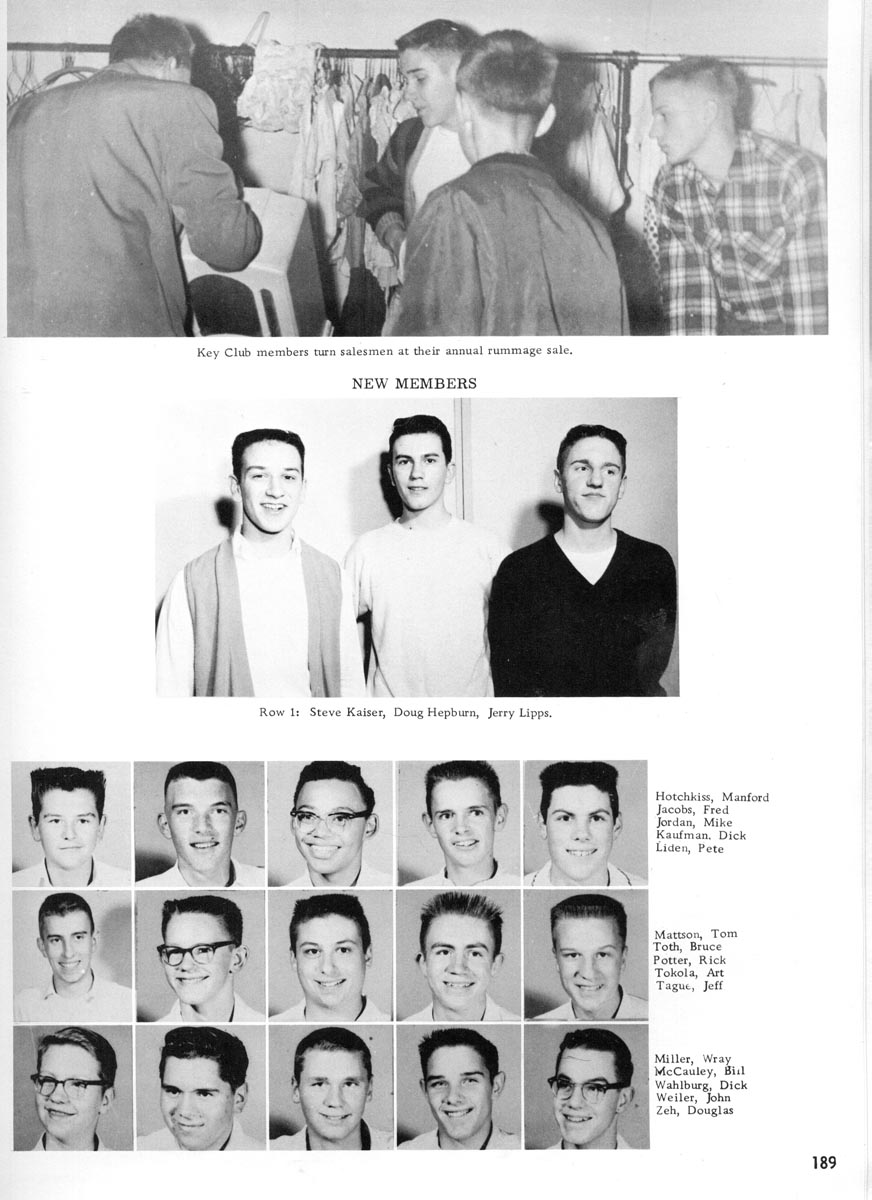 Key Club members turn salesmen at their annual rummage sale.

NEW MEMBERS

Row 1: Steve Kaiser, Doug Hepburn, Jerry Lipps.

Hotchkiss, Manford
Jacobs, Fred
Jordan, Mike
Kaufman, Dick
Liden, Pete

Mattson, Tom
Toth, Bruce
Potter, Rick
Tokola, Art
Tague, Jeff

Miller, Wray
McCauley, Bill
Wahlburg, Dick
Weiler, John
Zeh, Douglas

189